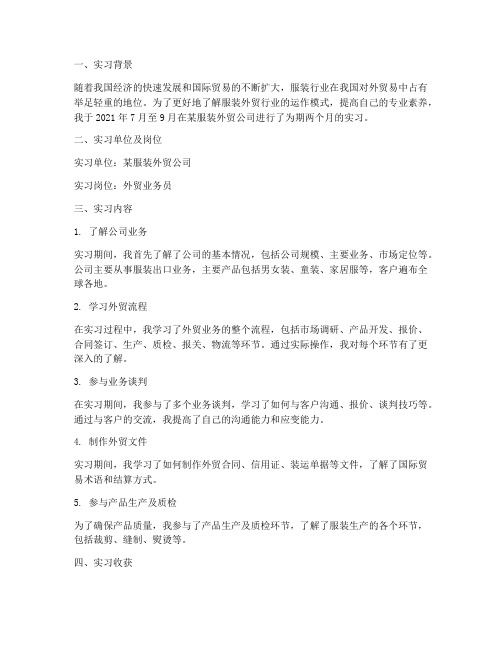 一、实习背景

随着我国经济的快速发展和国际贸易的不断扩大，服装行业在我国对外贸易中占有举足轻重的地位。为了更好地了解服装外贸行业的运作模式，提高自己的专业素养，我于 2021 年 7 月至 9 月在某服装外贸公司进行了为期两个月的实习。

二、实习单位及岗位

实习单位：某服装外贸公司

实习岗位：外贸业务员

三、实习内容

1. 了解公司业务

实习期间，我首先了解了公司的基本情况，包括公司规模、主要业务、市场定位等。公司主要从事服装出口业务，主要产品包括男女装、童装、家居服等，客户遍布全球各地。

2. 学习外贸流程

在实习过程中，我学习了外贸业务的整个流程，包括市场调研、产品开发、报价、合同签订、生产、质检、报关、物流等环节。通过实际操作，我对每个环节有了更深入的了解。

3. 参与业务谈判

在实习期间，我参与了多个业务谈判，学习了如何与客户沟通、报价、谈判技巧等。通过与客户的交流，我提高了自己的沟通能力和应变能力。

4. 制作外贸文件

实习期间，我学习了如何制作外贸合同、信用证、装运单据等文件，了解了国际贸易术语和结算方式。

5. 参与产品生产及质检

为了确保产品质量，我参与了产品生产及质检环节，了解了服装生产的各个环节，包括裁剪、缝制、熨烫等。

四、实习收获